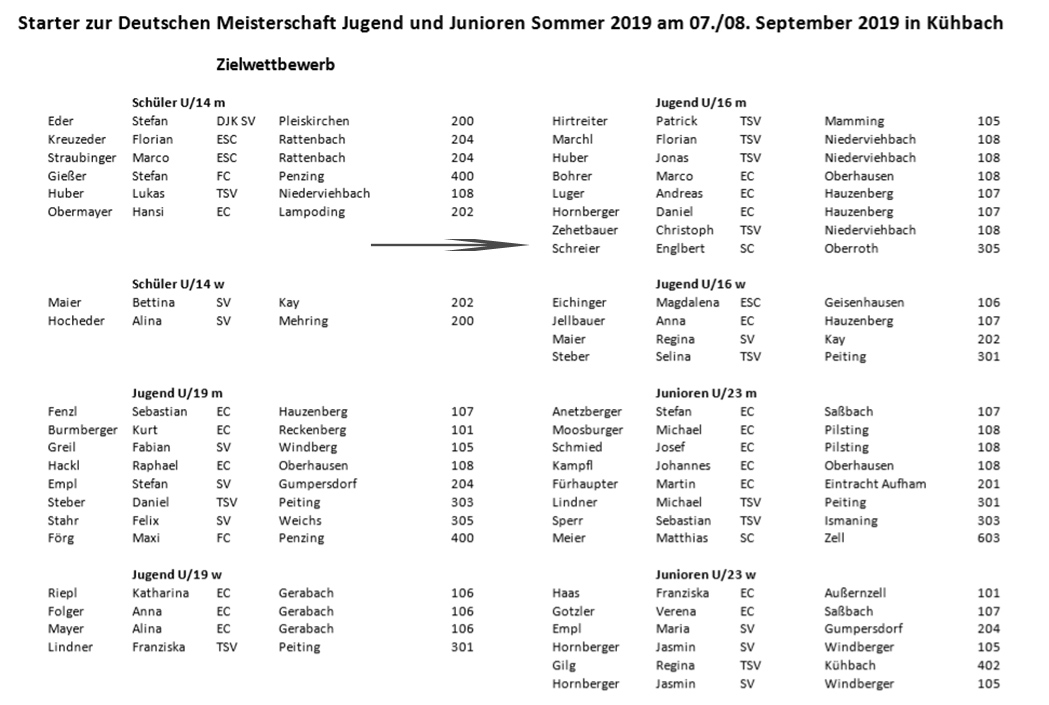 Starter zur Deutschen Meisterschaft Jugend und Junioren Sommer 2019 am 07./08. September 2019 in Kühbach

Zielwettbewerb

Schüler U/14 m

| | | | | |
|---|---|---|---|---|
| Eder | Stefan | DJK SV | Pleiskirchen | 200 |
| Kreuzeder | Florian | ESC | Rattenbach | 204 |
| Straubinger | Marco | ESC | Rattenbach | 204 |
| Gießer | Stefan | FC | Penzing | 400 |
| Huber | Lukas | TSV | Niederviehbach | 108 |
| Obermayer | Hansi | EC | Lampoding | 202 |

Schüler U/14 w

| | | | | |
|---|---|---|---|---|
| Maier | Bettina | SV | Kay | 202 |
| Hocheder | Alina | SV | Mehring | 200 |

Jugend U/19 m

| | | | | |
|---|---|---|---|---|
| Fenzl | Sebastian | EC | Hauzenberg | 107 |
| Burmberger | Kurt | EC | Reckenberg | 101 |
| Greil | Fabian | SV | Windberg | 105 |
| Hackl | Raphael | EC | Oberhausen | 108 |
| Empl | Stefan | SV | Gumpersdorf | 204 |
| Steber | Daniel | TSV | Peiting | 303 |
| Stahr | Felix | SV | Weichs | 305 |
| Förg | Maxi | FC | Penzing | 400 |

Jugend U/19 w

| | | | | |
|---|---|---|---|---|
| Riepl | Katharina | EC | Gerabach | 106 |
| Folger | Anna | EC | Gerabach | 106 |
| Mayer | Alina | EC | Gerabach | 106 |
| Lindner | Franziska | TSV | Peiting | 301 |

Jugend U/16 m

| | | | | |
|---|---|---|---|---|
| Hirtreiter | Patrick | TSV | Mamming | 105 |
| Marchl | Florian | TSV | Niederviehbach | 108 |
| Huber | Jonas | TSV | Niederviehbach | 108 |
| Bohrer | Marco | EC | Oberhausen | 108 |
| Luger | Andreas | EC | Hauzenberg | 107 |
| Hornberger | Daniel | EC | Hauzenberg | 107 |
| Zehetbauer | Christoph | TSV | Niederviehbach | 108 |
| Schreier | Englbert | SC | Oberroth | 305 |

Jugend U/16 w

| | | | | |
|---|---|---|---|---|
| Eichinger | Magdalena | ESC | Geisenhausen | 106 |
| Jellbauer | Anna | EC | Hauzenberg | 107 |
| Maier | Regina | SV | Kay | 202 |
| Steber | Selina | TSV | Peiting | 301 |

Junioren U/23 m

| | | | | |
|---|---|---|---|---|
| Anetzberger | Stefan | EC | Saßbach | 107 |
| Moosburger | Michael | EC | Pilsting | 108 |
| Schmied | Josef | EC | Pilsting | 108 |
| Kampfl | Johannes | EC | Oberhausen | 108 |
| Fürhaupter | Martin | EC | Eintracht Aufham | 201 |
| Lindner | Michael | TSV | Peiting | 301 |
| Sperr | Sebastian | TSV | Ismaning | 303 |
| Meier | Matthias | SC | Zell | 603 |

Junioren U/23 w

| | | | | |
|---|---|---|---|---|
| Haas | Franziska | EC | Außernzell | 101 |
| Gotzler | Verena | EC | Saßbach | 107 |
| Empl | Maria | SV | Gumpersdorf | 204 |
| Hornberger | Jasmin | SV | Windberger | 105 |
| Gilg | Regina | TSV | Kühbach | 402 |
| Hornberger | Jasmin | SV | Windberger | 105 |